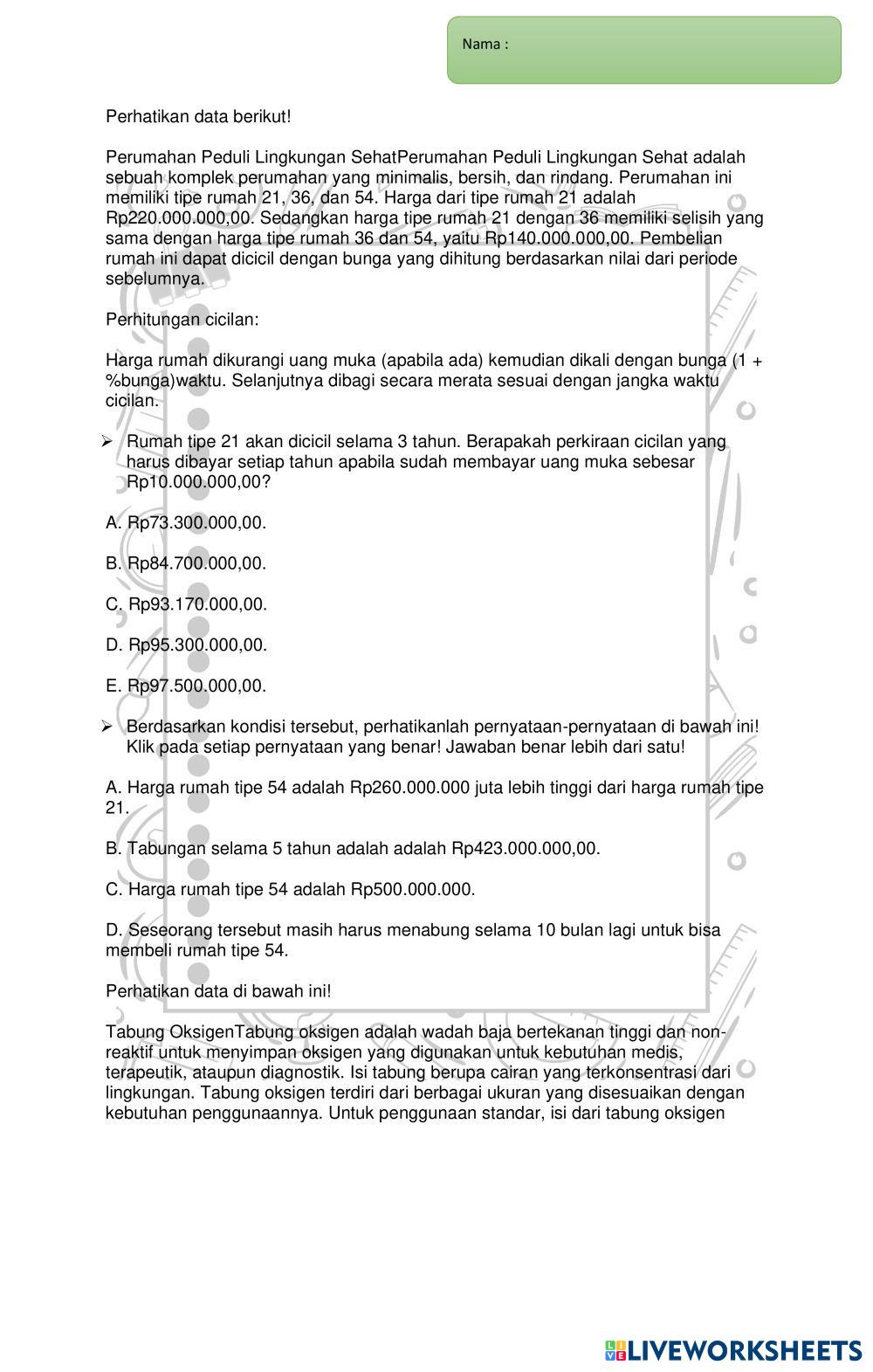 Nama :

Perhatikan data berikut!

Perumahan Peduli Lingkungan SehatPerumahan Peduli Lingkungan Sehat adalah sebuah komplek perumahan yang minimalis, bersih, dan rindang. Perumahan ini memiliki tipe rumah 21, 36, dan 54. Harga dari tipe rumah 21 adalah Rp220.000.000,00. Sedangkan harga tipe rumah 21 dengan 36 memiliki selisih yang sama dengan harga tipe rumah 36 dan 54, yaitu Rp140.000.000,00. Pembelian rumah ini dapat dicicil dengan bunga yang dihitung berdasarkan nilai dari periode sebelumnya.

Perhitungan cicilan:

Harga rumah dikurangi uang muka (apabila ada) kemudian dikali dengan bunga (1 + %bunga)waktu. Selanjutnya dibagi secara merata sesuai dengan jangka waktu cicilan.

➢ Rumah tipe 21 akan dicicil selama 3 tahun. Berapakah perkiraan cicilan yang harus dibayar setiap tahun apabila sudah membayar uang muka sebesar Rp10.000.000,00?

A. Rp73.300.000,00.

B. Rp84.700.000,00.

C. Rp93.170.000,00.

D. Rp95.300.000,00.

E. Rp97.500.000,00.

➢ Berdasarkan kondisi tersebut, perhatikanlah pernyataan-pernyataan di bawah ini! Klik pada setiap pernyataan yang benar! Jawaban benar lebih dari satu!

A. Harga rumah tipe 54 adalah Rp260.000.000 juta lebih tinggi dari harga rumah tipe 21.

B. Tabungan selama 5 tahun adalah adalah Rp423.000.000,00.

C. Harga rumah tipe 54 adalah Rp500.000.000.

D. Seseorang tersebut masih harus menabung selama 10 bulan lagi untuk bisa membeli rumah tipe 54.

Perhatikan data di bawah ini!

Tabung OksigenTabung oksigen adalah wadah baja bertekanan tinggi dan non-reaktif untuk menyimpan oksigen yang digunakan untuk kebutuhan medis, terapeutik, ataupun diagnostik. Isi tabung berupa cairan yang terkonsentrasi dari lingkungan. Tabung oksigen terdiri dari berbagai ukuran yang disesuaikan dengan kebutuhan penggunaannya. Untuk penggunaan standar, isi dari tabung oksigen

LIVEWORKSHEETS